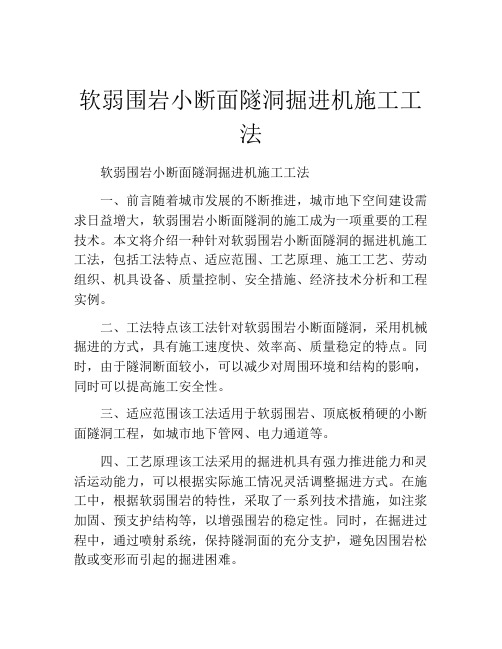 软弱围岩小断面隧洞掘进机施工工法

软弱围岩小断面隧洞掘进机施工工法

一、前言随着城市发展的不断推进，城市地下空间建设需求日益增大，软弱围岩小断面隧洞的施工成为一项重要的工程技术。本文将介绍一种针对软弱围岩小断面隧洞的掘进机施工工法，包括工法特点、适应范围、工艺原理、施工工艺、劳动组织、机具设备、质量控制、安全措施、经济技术分析和工程实例。

二、工法特点该工法针对软弱围岩小断面隧洞，采用机械掘进的方式，具有施工速度快、效率高、质量稳定的特点。同时，由于隧洞断面较小，可以减少对周围环境和结构的影响，同时可以提高施工安全性。

三、适应范围该工法适用于软弱围岩、顶底板稍硬的小断面隧洞工程，如城市地下管网、电力通道等。

四、工艺原理该工法采用的掘进机具有强力推进能力和灵活运动能力，可以根据实际施工情况灵活调整掘进方式。在施工中，根据软弱围岩的特性，采取了一系列技术措施，如注浆加固、预支护结构等，以增强围岩的稳定性。同时，在掘进过程中，通过喷射系统，保持隧洞面的充分支护，避免因围岩松散或变形而引起的掘进困难。